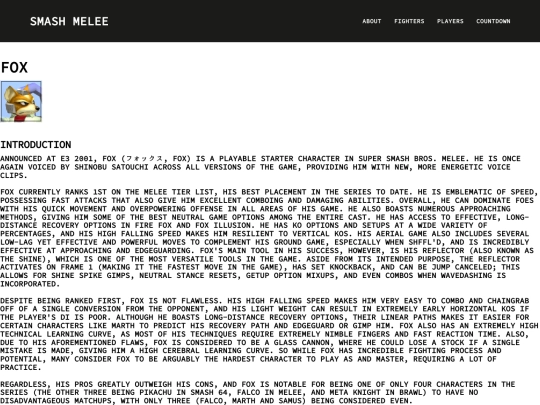 SMASH MELEE

ABOUT FIGHTERS PLAYERS COUNTDOWN

FOX

INTRODUCTION

ANNOUNCED AT E3 2001, FOX (フォックス, FOX) IS A PLAYABLE STARTER CHARACTER IN SUPER SMASH BROS. MELEE. HE IS ONCE AGAIN VOICED BY SHINOBU SATOUCHI ACROSS ALL VERSIONS OF THE GAME, PROVIDING HIM WITH NEW, MORE ENERGETIC VOICE CLIPS.

FOX CURRENTLY RANKS 1ST ON THE MELEE TIER LIST, HIS BEST PLACEMENT IN THE SERIES TO DATE. HE IS EMBLEMATIC OF SPEED, POSSESSING FAST ATTACKS THAT ALSO GIVE HIM EXCELLENT COMBOING AND DAMAGING ABILITIES. OVERALL, HE CAN DOMINATE FOES WITH HIS QUICK MOVEMENT AND OVERPOWERING OFFENSE IN ALL AREAS OF HIS GAME. HE ALSO BOASTS NUMEROUS APPROACHING METHODS, GIVING HIM SOME OF THE BEST NEUTRAL GAME OPTIONS AMONG THE ENTIRE CAST. HE HAS ACCESS TO EFFECTIVE, LONG-DISTANCE RECOVERY OPTIONS IN FIRE FOX AND FOX ILLUSION. HE HAS KO OPTIONS AND SETUPS AT A WIDE VARIETY OF PERCENTAGES, AND HIS HIGH FALLING SPEED MAKES HIM RESILIENT TO VERTICAL KOS. HIS AERIAL GAME ALSO INCLUDES SEVERAL LOW-LAG YET EFFECTIVE AND POWERFUL MOVES TO COMPLEMENT HIS GROUND GAME, ESPECIALLY WHEN SHFFL'D, AND IS INCREDIBLY EFFECTIVE AT APPROACHING AND EDGEGUARDING. FOX'S MAIN TOOL IN HIS SUCCESS, HOWEVER, IS HIS REFLECTOR (ALSO KNOWN AS THE SHINE), WHICH IS ONE OF THE MOST VERSATILE TOOLS IN THE GAME. ASIDE FROM ITS INTENDED PURPOSE, THE REFLECTOR ACTIVATES ON FRAME 1 (MAKING IT THE FASTEST MOVE IN THE GAME), HAS SET KNOCKBACK, AND CAN BE JUMP CANCELED; THIS ALLOWS FOR SHINE SPIKE GIMPS, NEUTRAL STANCE RESETS, GETUP OPTION MIXUPS, AND EVEN COMBOS WHEN WAVEDASHING IS INCORPORATED.

DESPITE BEING RANKED FIRST, FOX IS NOT FLAWLESS. HIS HIGH FALLING SPEED MAKES HIM VERY EASY TO COMBO AND CHAINGRAB OFF OF A SINGLE CONVERSION FROM THE OPPONENT, AND HIS LIGHT WEIGHT CAN RESULT IN EXTREMELY EARLY HORIZONTAL KOS IF THE PLAYER'S DI IS POOR. ALTHOUGH HE BOASTS LONG-DISTANCE RECOVERY OPTIONS, THEIR LINEAR PATHS MAKES IT EASIER FOR CERTAIN CHARACTERS LIKE MARTH TO PREDICT HIS RECOVERY PATH AND EDGEGUARD OR GIMP HIM. FOX ALSO HAS AN EXTREMELY HIGH TECHNICAL LEARNING CURVE, AS MOST OF HIS TECHNIQUES REQUIRE EXTREMELY NIMBLE FINGERS AND FAST REACTION TIME. ALSO, DUE TO HIS AFOREMENTIONED FLAWS, FOX IS CONSIDERED TO BE A GLASS CANNON, WHERE HE COULD LOSE A STOCK IF A SINGLE MISTAKE IS MADE, GIVING HIM A HIGH CEREBRAL LEARNING CURVE. SO WHILE FOX HAS INCREDIBLE FIGHTING PROCESS AND POTENTIAL, MANY CONSIDER FOX TO BE ARGUABLY THE HARDEST CHARACTER TO PLAY AS AND MASTER, REQUIRING A LOT OF PRACTICE.

REGARDLESS, HIS PROS GREATLY OUTWEIGH HIS CONS, AND FOX IS NOTABLE FOR BEING ONE OF ONLY FOUR CHARACTERS IN THE SERIES (THE OTHER THREE BEING PIKACHU IN SMASH 64, FALCO IN MELEE, AND META KNIGHT IN BRAWL) TO HAVE NO DISADVANTAGEOUS MATCHUPS, WITH ONLY THREE (FALCO, MARTH AND SAMUS) BEING CONSIDERED EVEN.